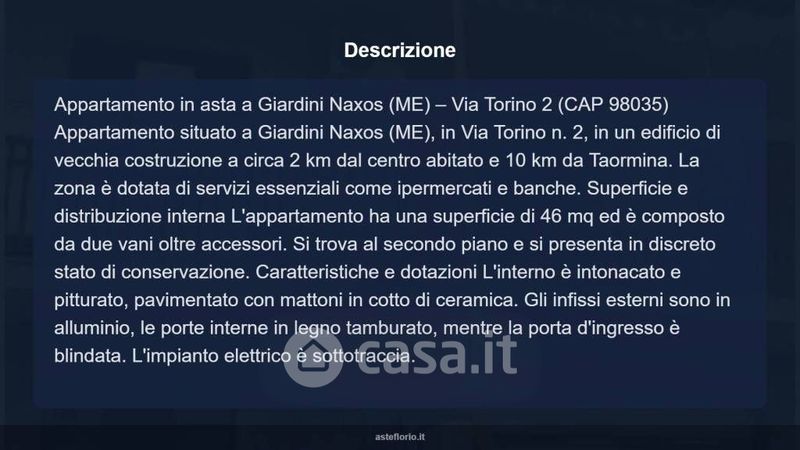 Descrizione

Appartamento in asta a Giardini Naxos (ME) – Via Torino 2 (CAP 98035) Appartamento situato a Giardini Naxos (ME), in Via Torino n. 2, in un edificio di vecchia costruzione a circa 2 km dal centro abitato e 10 km da Taormina. La zona è dotata di servizi essenziali come ipermercati e banche. Superficie e distribuzione interna L'appartamento ha una superficie di 46 mq ed è composto da due vani oltre accessori. Si trova al secondo piano e si presenta in discreto stato di conservazione. Caratteristiche e dotazioni L'interno è intonacato e pitturato, pavimentato con mattoni in cotto di ceramica. Gli infissi esterni sono in alluminio, le porte interne in legno tamburato, mentre la porta d'ingresso è blindata. L'impianto elettrico è sottotraccia.

asteflorio.it

casa.it